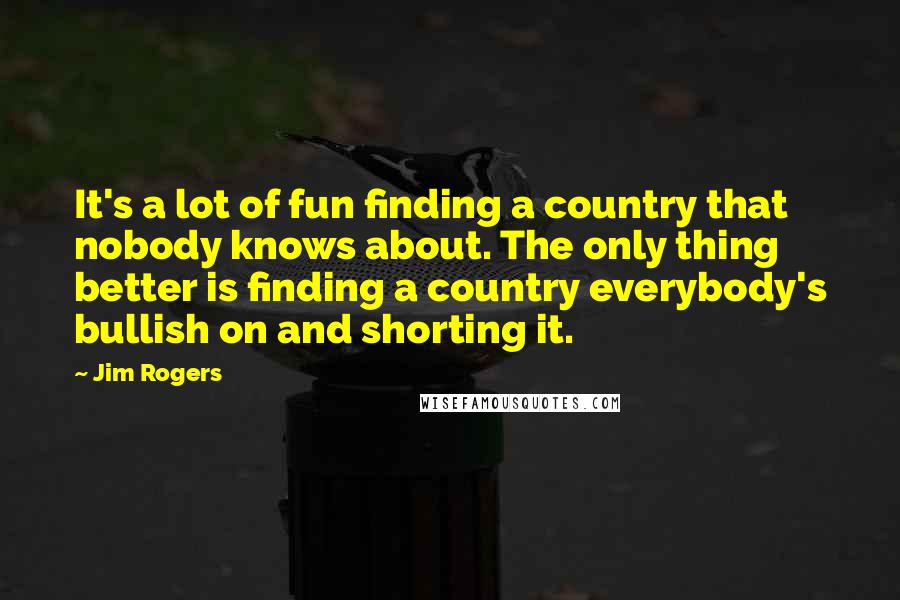 It's a lot of fun finding a country that nobody knows about. The only thing better is finding a country everybody's bullish on and shorting it.

~ Jim Rogers

WISEFAMOUSQUOTES.COM